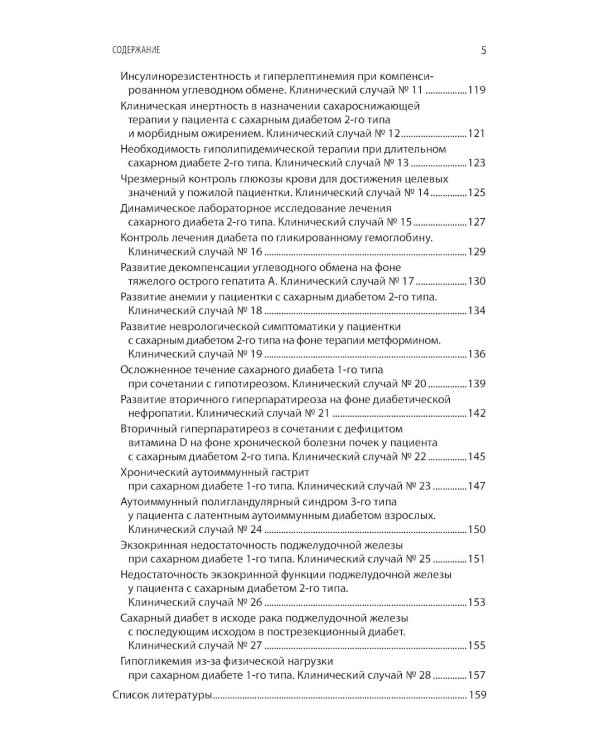 СОДЕРЖАНИЕ 5

Инсулинорезистентность и гиперлептинемия при компенсированном углеводном обмене. Клинический случай № 11 119

Клиническая инертность в назначении сахароснижающей терапии у пациента с сахарным диабетом 2-го типа и морбидным ожирением. Клинический случай № 12 121

Необходимость гиполипидемической терапии при длительном сахарном диабете 2-го типа. Клинический случай № 13 123

Чрезмерный контроль глюкозы крови для достижения целевых значений у пожилой пациентки. Клинический случай № 14 125

Динамическое лабораторное исследование лечения сахарного диабета 2-го типа. Клинический случай № 15 127

Контроль лечения диабета по гликированному гемоглобину. Клинический случай № 16 129

Развитие декомпенсации углеводного обмена на фоне тяжелого острого гепатита А. Клинический случай № 17 130

Развитие анемии у пациентки с сахарным диабетом 2-го типа. Клинический случай № 18 134

Развитие неврологической симптоматики у пациентки с сахарным диабетом 2-го типа на фоне терапии метформином. Клинический случай № 19 136

Осложненное течение сахарного диабета 1-го типа при сочетании с гипотиреозом. Клинический случай № 20 139

Развитие вторичного гиперпаратиреоза на фоне диабетической нефропатии. Клинический случай № 21 142

Вторичный гиперпаратиреоз в сочетании с дефицитом витамина D на фоне хронической болезни почек у пациента с сахарным диабетом 2-го типа. Клинический случай № 22 145

Хронический аутоиммунный гастрит при сахарном диабете 1-го типа. Клинический случай № 23 147

Аутоиммунный полигландулярный синдром 3-го типа у пациента с латентным аутоиммунным диабетом взрослых. Клинический случай № 24 150

Экзокринная недостаточность поджелудочной железы при сахарном диабете 1-го типа. Клинический случай № 25 151

Недостаточность экзокринной функции поджелудочной железы у пациента с сахарным диабетом 2-го типа. Клинический случай № 26 153

Сахарный диабет в исходе рака поджелудочной железы с последующим исходом в пострезекционный диабет. Клинический случай № 27 155

Гипогликемия из-за физической нагрузки при сахарном диабете 1-го типа. Клинический случай № 28 157

Список литературы 159